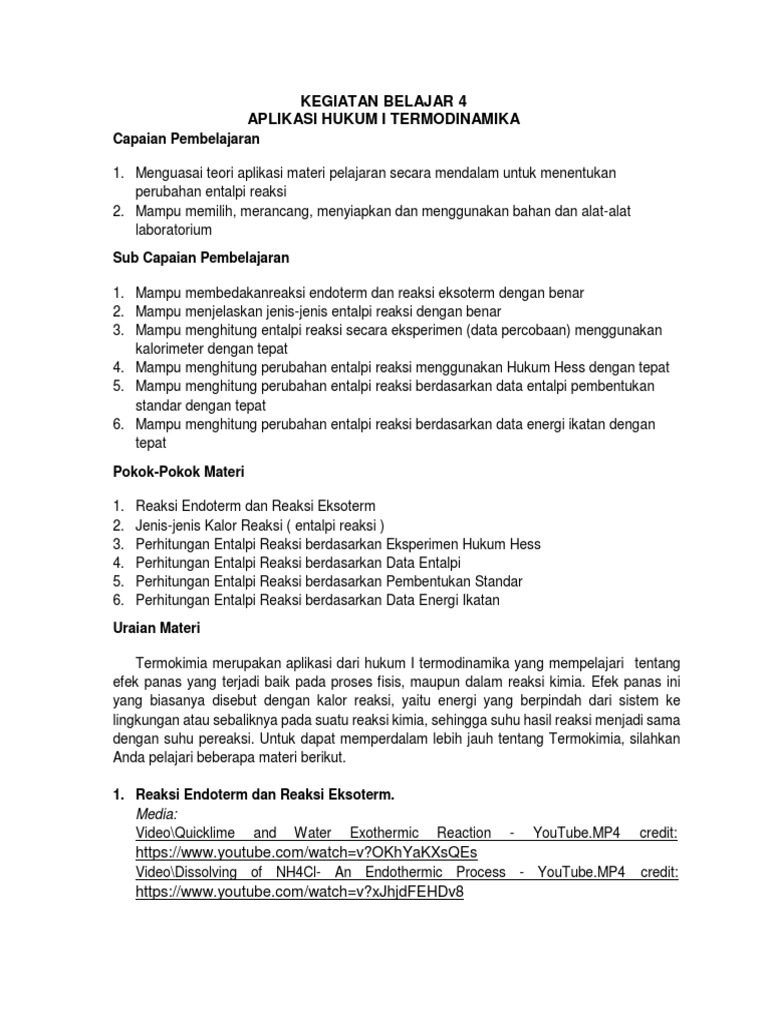 KEGIATAN BELAJAR 4
APLIKASI HUKUM I TERMODINAMIKA

Capaian Pembelajaran

1. Menguasai teori aplikasi materi pelajaran secara mendalam untuk menentukan perubahan entalpi reaksi
2. Mampu memilih, merancang, menyiapkan dan menggunakan bahan dan alat-alat laboratorium

Sub Capaian Pembelajaran

1. Mampu membedakanreaksi endoterm dan reaksi eksoterm dengan benar
2. Mampu menjelaskan jenis-jenis entalpi reaksi dengan benar
3. Mampu menghitung entalpi reaksi secara eksperimen (data percobaan) menggunakan kalorimeter dengan tepat
4. Mampu menghitung perubahan entalpi reaksi menggunakan Hukum Hess dengan tepat
5. Mampu menghitung perubahan entalpi reaksi berdasarkan data entalpi pembentukan standar dengan tepat
6. Mampu menghitung perubahan entalpi reaksi berdasarkan data energi ikatan dengan tepat

Pokok-Pokok Materi

1. Reaksi Endoterm dan Reaksi Eksoterm
2. Jenis-jenis Kalor Reaksi ( entalpi reaksi )
3. Perhitungan Entalpi Reaksi berdasarkan Eksperimen Hukum Hess
4. Perhitungan Entalpi Reaksi berdasarkan Data Entalpi
5. Perhitungan Entalpi Reaksi berdasarkan Pembentukan Standar
6. Perhitungan Entalpi Reaksi berdasarkan Data Energi Ikatan

Uraian Materi

Termokimia merupakan aplikasi dari hukum I termodinamika yang mempelajari tentang efek panas yang terjadi baik pada proses fisis, maupun dalam reaksi kimia. Efek panas ini yang biasanya disebut dengan kalor reaksi, yaitu energi yang berpindah dari sistem ke lingkungan atau sebaliknya pada suatu reaksi kimia, sehingga suhu hasil reaksi menjadi sama dengan suhu pereaksi. Untuk dapat memperdalam lebih jauh tentang Termokimia, silahkan Anda pelajari beberapa materi berikut.

1. Reaksi Endoterm dan Reaksi Eksoterm.
Media:
Video\Quicklime and Water Exothermic Reaction - YouTube.MP4 credit: https://www.youtube.com/watch=v?OKhYaKXsQEs
Video\Dissolving of NH4Cl- An Endothermic Process - YouTube.MP4 credit: https://www.youtube.com/watch=v?xJhjdFEHDv8